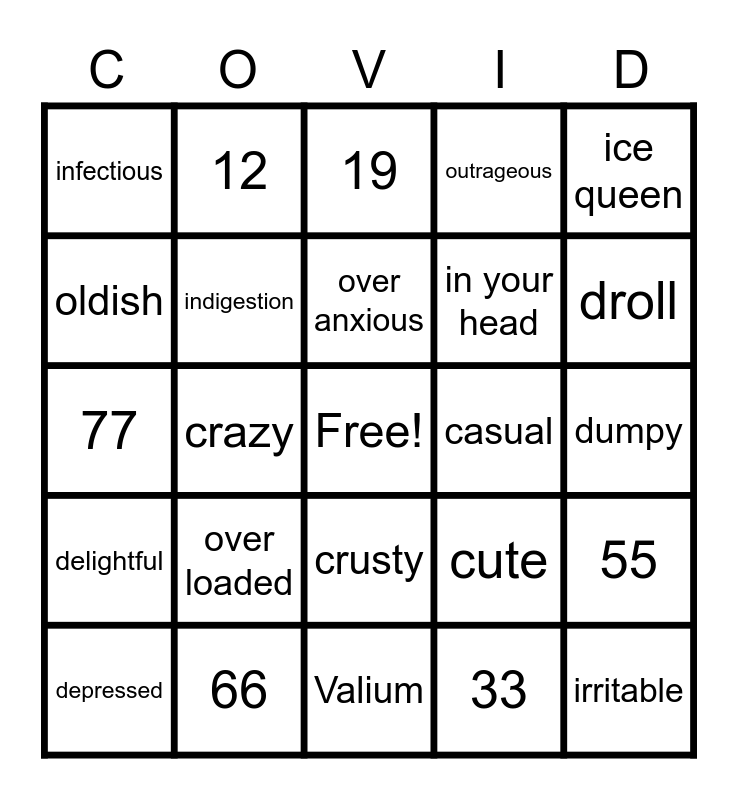 | C | O | V | I | D |
|---|---|---|---|---|
| infectious | 12 | 19 | outrageous | ice queen |
| oldish | indigestion | over anxious | in your head | droll |
| 77 | crazy | Free! | casual | dumpy |
| delightful | over loaded | crusty | cute | 55 |
| depressed | 66 | Valium | 33 | irritable |